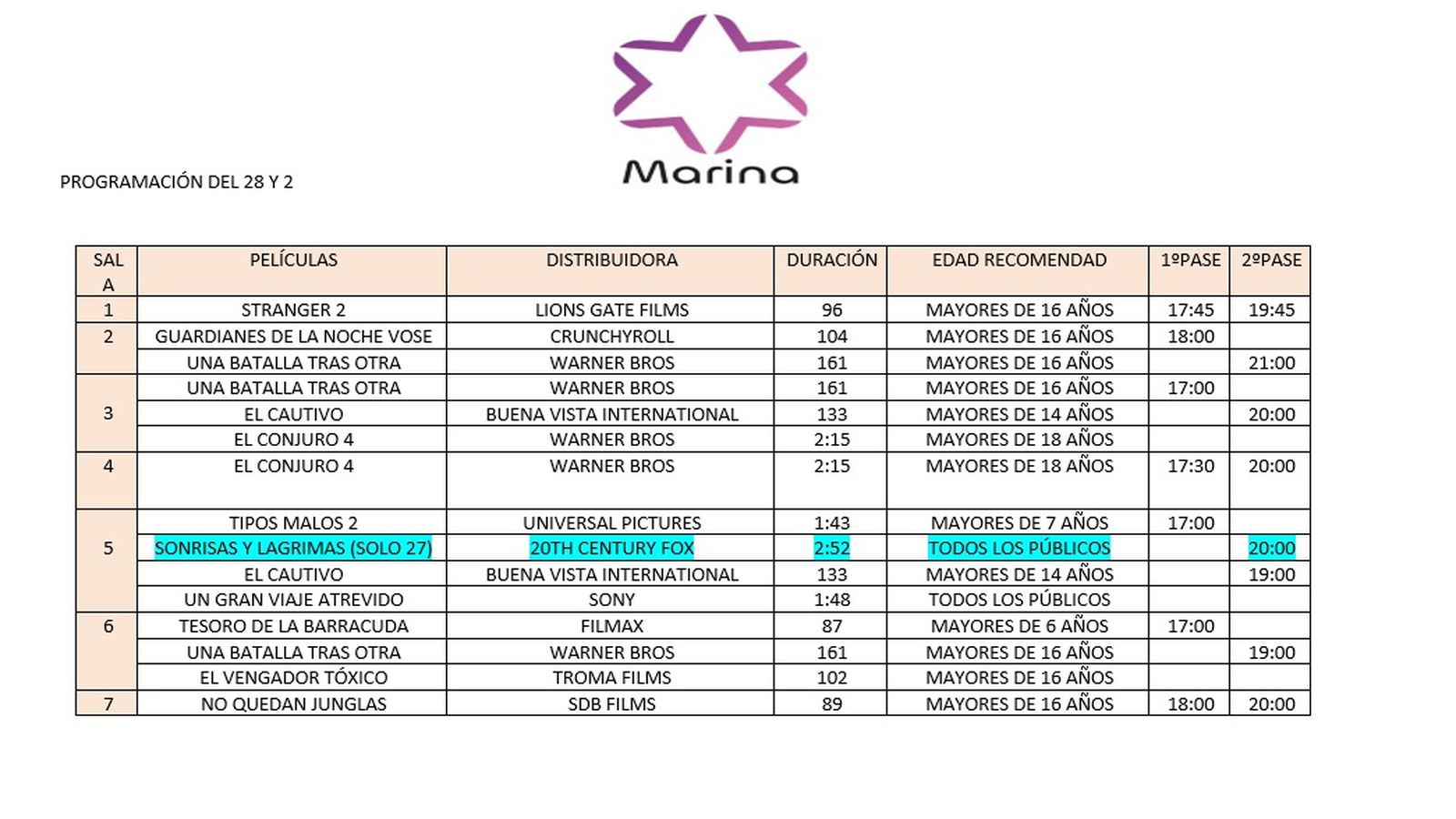 Marina

PROGRAMACIÓN DEL 28 Y 2

| SALA | PELÍCULAS | DISTRIBUIDORA | DURACIÓN | EDAD RECOMENDAD | 1ºPASE | 2ºPASE |
|---|---|---|---|---|---|---|
| 1 | STRANGER 2 | LIONS GATE FILMS | 96 | MAYORES DE 16 AÑOS | 17:45 | 19:45 |
| 2 | GUARDIANES DE LA NOCHE VOSE | CRUNCHYROLL | 104 | MAYORES DE 16 AÑOS | 18:00 | |
| | UNA BATALLA TRAS OTRA | WARNER BROS | 161 | MAYORES DE 16 AÑOS | | 21:00 |
| 3 | UNA BATALLA TRAS OTRA | WARNER BROS | 161 | MAYORES DE 16 AÑOS | 17:00 | |
| | EL CAUTIVO | BUENA VISTA INTERNATIONAL | 133 | MAYORES DE 14 AÑOS | | 20:00 |
| | EL CONJURO 4 | WARNER BROS | 2:15 | MAYORES DE 18 AÑOS | | |
| 4 | EL CONJURO 4 | WARNER BROS | 2:15 | MAYORES DE 18 AÑOS | 17:30 | 20:00 |
| 5 | TIPOS MALOS 2 | UNIVERSAL PICTURES | 1:43 | MAYORES DE 7 AÑOS | 17:00 | |
| | SONRISAS Y LAGRIMAS (SOLO 27) | 20TH CENTURY FOX | 2:52 | TODOS LOS PÚBLICOS | | 20:00 |
| | EL CAUTIVO | BUENA VISTA INTERNATIONAL | 133 | MAYORES DE 14 AÑOS | | 19:00 |
| | UN GRAN VIAJE ATREVIDO | SONY | 1:48 | TODOS LOS PÚBLICOS | | |
| 6 | TESORO DE LA BARRACUDA | FILMAX | 87 | MAYORES DE 6 AÑOS | 17:00 | |
| | UNA BATALLA TRAS OTRA | WARNER BROS | 161 | MAYORES DE 16 AÑOS | | 19:00 |
| | EL VENGADOR TÓXICO | TROMA FILMS | 102 | MAYORES DE 16 AÑOS | | |
| 7 | NO QUEDAN JUNGLAS | SDB FILMS | 89 | MAYORES DE 16 AÑOS | 18:00 | 20:00 |